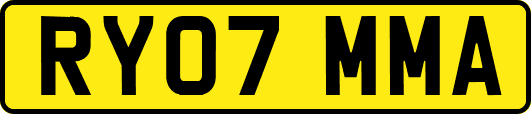 RY07 MMA